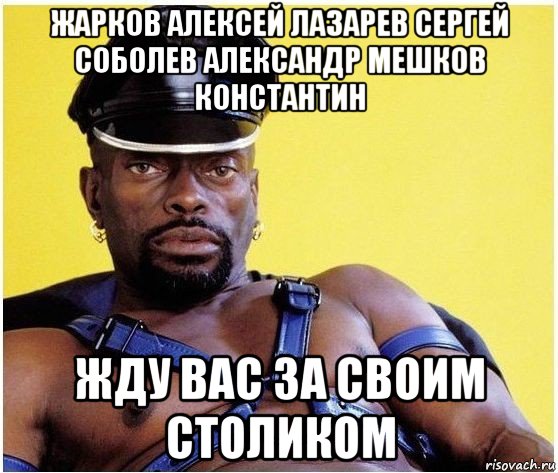 ЖАРКОВ АЛЕКСЕЙ ЛАЗАРЕВ СЕРГЕЙ СОБОЛЕВ АЛЕКСАНДР МЕШКОВ КОНСТАНТИН

ЖДУ ВАС ЗА СВОИМ СТОЛИКОМ

risovach.ru